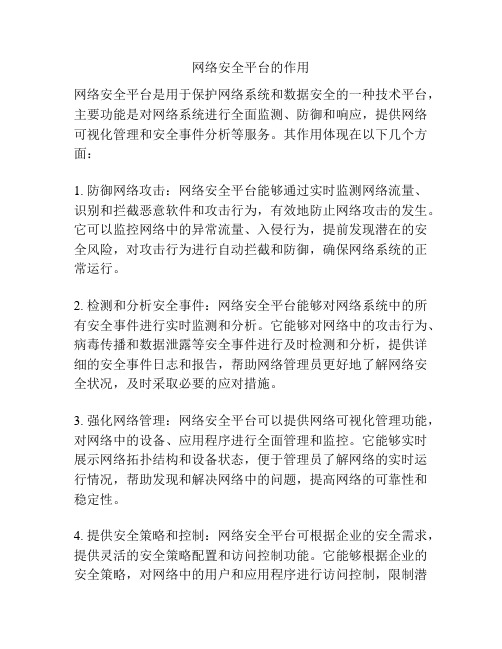 网络安全平台的作用

网络安全平台是用于保护网络系统和数据安全的一种技术平台，主要功能是对网络系统进行全面监测、防御和响应，提供网络可视化管理和安全事件分析等服务。其作用体现在以下几个方面：

1. 防御网络攻击：网络安全平台能够通过实时监测网络流量、识别和拦截恶意软件和攻击行为，有效地防止网络攻击的发生。它可以监控网络中的异常流量、入侵行为，提前发现潜在的安全风险，对攻击行为进行自动拦截和防御，确保网络系统的正常运行。

2. 检测和分析安全事件：网络安全平台能够对网络系统中的所有安全事件进行实时监测和分析。它能够对网络中的攻击行为、病毒传播和数据泄露等安全事件进行及时检测和分析，提供详细的安全事件日志和报告，帮助网络管理员更好地了解网络安全状况，及时采取必要的应对措施。

3. 强化网络管理：网络安全平台可以提供网络可视化管理功能，对网络中的设备、应用程序进行全面管理和监控。它能够实时展示网络拓扑结构和设备状态，便于管理员了解网络的实时运行情况，帮助发现和解决网络中的问题，提高网络的可靠性和稳定性。

4. 提供安全策略和控制：网络安全平台可根据企业的安全需求，提供灵活的安全策略配置和访问控制功能。它能够根据企业的安全策略，对网络中的用户和应用程序进行访问控制，限制潜